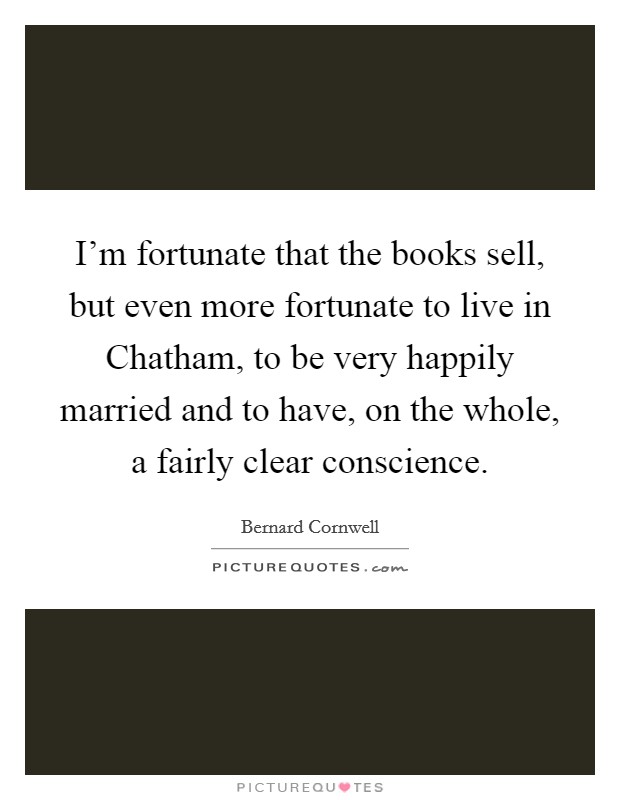 I’m fortunate that the books sell, but even more fortunate to live in Chatham, to be very happily married and to have, on the whole, a fairly clear conscience.

Bernard Cornwell

PICTUREQUOTES.com

PICTUREQUOTES